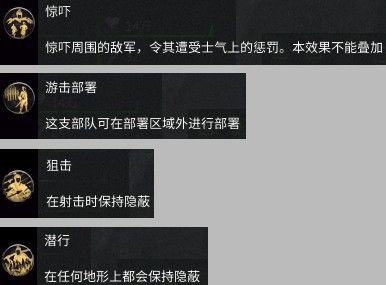 惊吓

惊吓周围的敌军，令其遭受士气上的惩罚。本效果不能叠加

游击部署

这支部队可在部署区域外进行部署

狙击

在射击时保持隐蔽

潜行

在任何地形上都会保持隐蔽